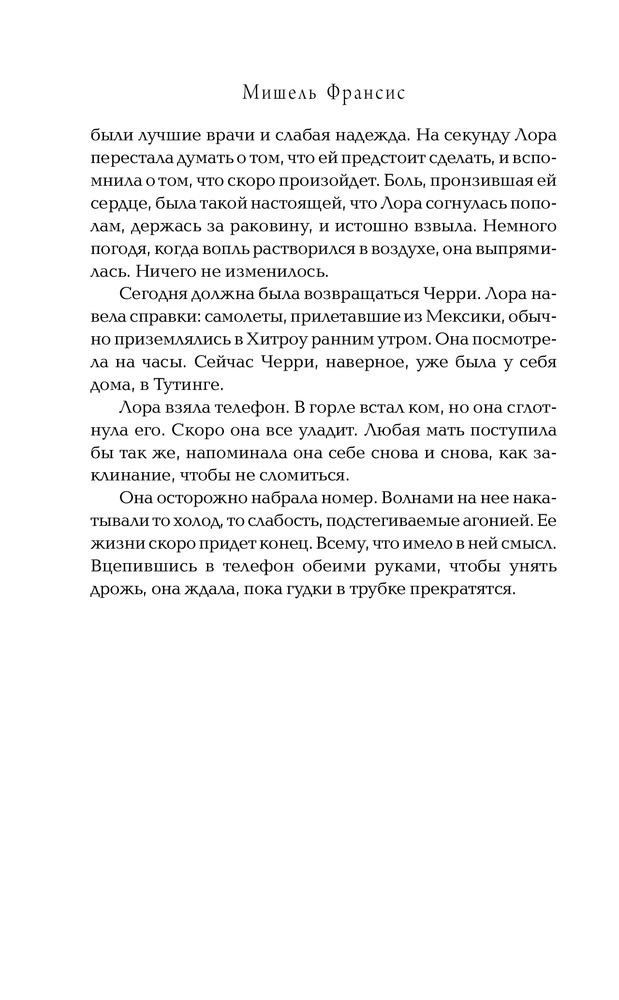 Мишель Франсис

были лучшие врачи и слабая надежда. На секунду Лора перестала думать о том, что ей предстоит сделать, и вспомнила о том, что скоро произойдет. Боль, пронзившая ей сердце, была такой настоящей, что Лора согнулась пополам, держась за раковину, и истошно взвыла. Немного погодя, когда вопль растворился в воздухе, она выпрямилась. Ничего не изменилось.

Сегодня должна была возвращаться Черри. Лора навела справки: самолеты, прилетавшие из Мексики, обычно приземлялись в Хитроу ранним утром. Она посмотрела на часы. Сейчас Черри, наверное, уже была у себя дома, в Тутинге.

Лора взяла телефон. В горле встал ком, но она сглотнула его. Скоро она все уладит. Любая мать поступила бы так же, напоминала она себе снова и снова, как заклинание, чтобы не сломиться.

Она осторожно набрала номер. Волнами на нее накатывали то холод, то слабость, подстегиваемые агонией. Ее жизни скоро придет конец. Всему, что имело в ней смысл. Вцепившись в телефон обеими руками, чтобы унять дрожь, она ждала, пока гудки в трубке прекратятся.